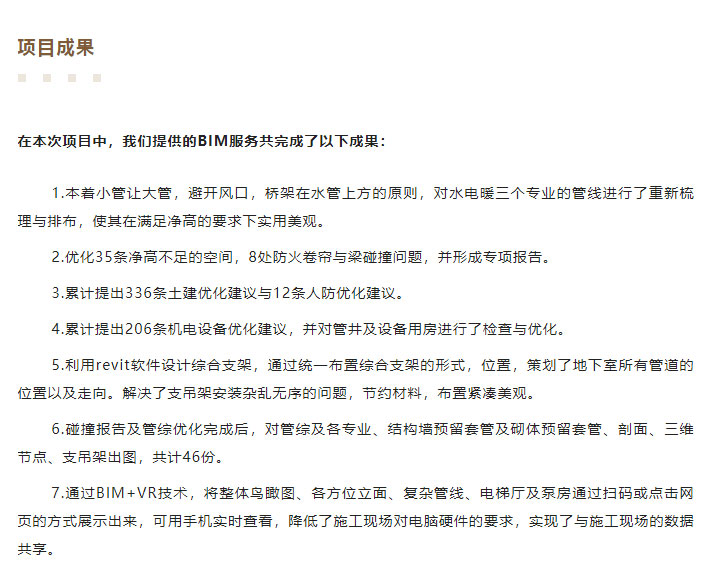 项目成果

在本次项目中，我们提供的BIM服务共完成了以下成果：

1.本着小管让大管，避开风口，桥架在水管上方的原则，对水电暖三个专业的管线进行了重新梳理与排布，使其在满足净高的要求下实用美观。

2.优化35条净高不足的空间，8处防火卷帘与梁碰撞问题，并形成专项报告。

3.累计提出336条土建优化建议与12条人防优化建议。

4.累计提出206条机电设备优化建议，并对管井及设备用房进行了检查与优化。

5.利用revit软件设计综合支架，通过统一布置综合支架的形式，位置，策划了地下室所有管道的位置以及走向。解决了支吊架安装杂乱无序的问题，节约材料，布置紧凑美观。

6.碰撞报告及管综优化完成后，对管综及各专业、结构墙预留套管及砌体预留套管、剖面、三维节点、支吊架出图，共计46份。

7.通过BIM+VR技术，将整体鸟瞰图、各方位立面、复杂管线、电梯厅及泵房通过扫码或点击网页的方式展示出来，可用手机实时查看，降低了施工现场对电脑硬件的要求，实现了与施工现场的数据共享。